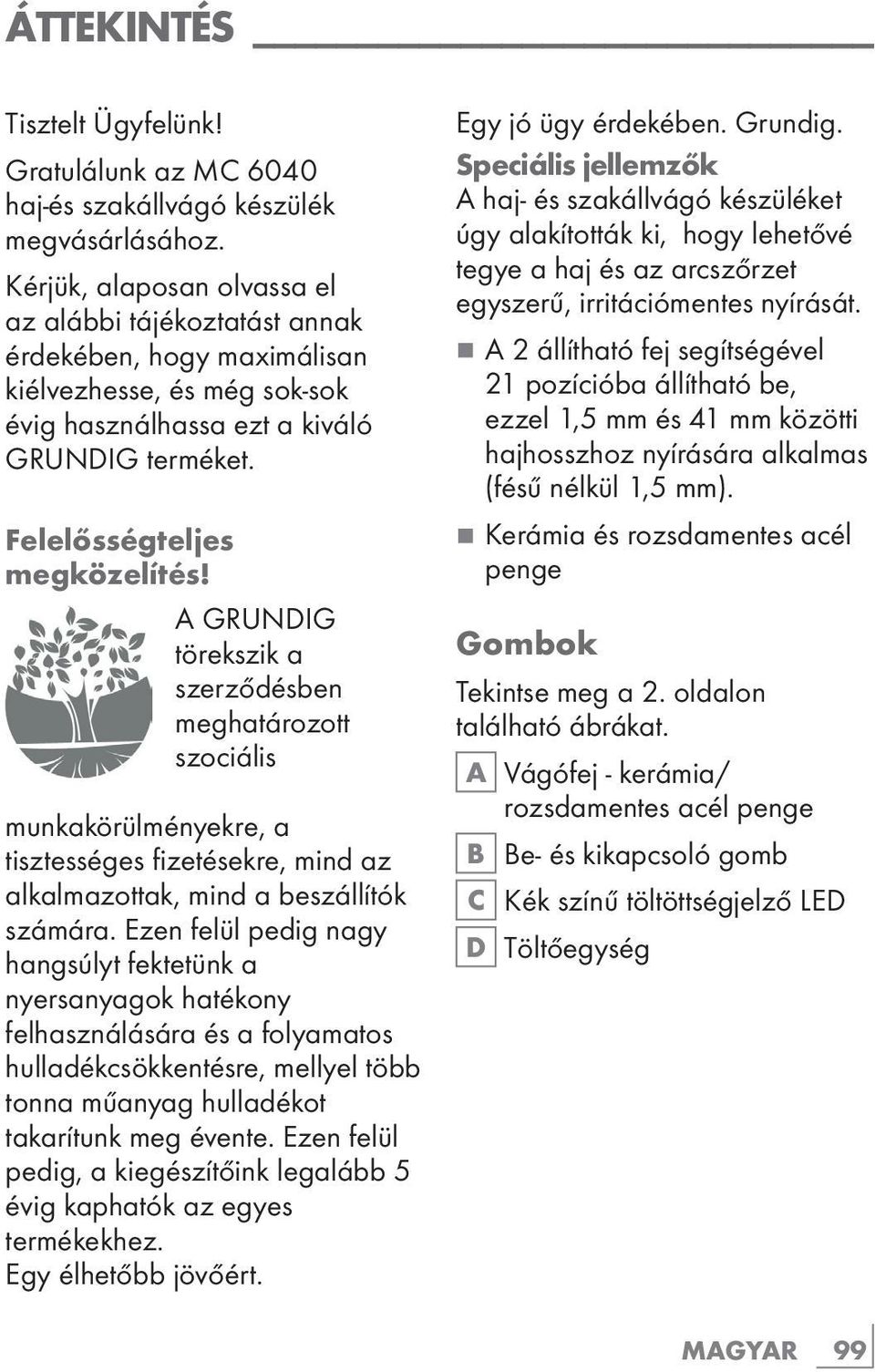 ÁTTEKINTÉS

Tisztelt Ügyfelünk!

Gratulálunk az MC 6040 haj-és szakállvágó készülék megvásárlásához.

Kérjük, alaposan olvassa el az alábbi tájékoztatást annak érdekében, hogy maximálisan kiélvezhesse, és még sok-sok évig használhassa ezt a kiváló GRUNDIG terméket.

Felelősségteljes megközelítés!

A GRUNDIG törekszik a szerződésben meghatározott szociális munkakörülményekre, a tisztességes fizetésekre, mind az alkalmazottak, mind a beszállítók számára. Ezen felül pedig nagy hangsúlyt fektetünk a nyersanyagok hatékony felhasználására és a folyamatos hulladékcsökkentésre, mellyel több tonna műanyag hulladékot takarítunk meg évente. Ezen felül pedig, a kiegészítőink legalább 5 évig kaphatók az egyes termékekhez.
Egy élhetőbb jövőért.

Egy jó ügy érdekében. Grundig.

Speciális jellemzők

A haj- és szakállvágó készüléket úgy alakították ki, hogy lehetővé tegye a haj és az arcszőrzet egyszerű, irritációmentes nyírását.

A 2 állítható fej segítségével 21 pozícióba állítható be, ezzel 1,5 mm és 41 mm közötti hajhosszhoz nyírására alkalmas (fésű nélkül 1,5 mm).

Kerámia és rozsdamentes acél penge

Gombok

Tekintse meg a 2. oldalon található ábrákat.

A Vágófej - kerámia/ rozsdamentes acél penge

B Be- és kikapcsoló gomb

C Kék színű töltöttségjelző LED

D Töltőegység

MAGYAR 99